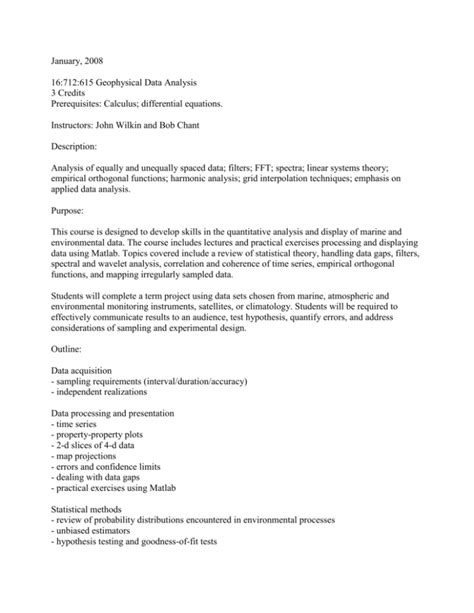 January, 2008

16:712:615 Geophysical Data Analysis
3 Credits
Prerequisites: Calculus; differential equations.

Instructors: John Wilkin and Bob Chant

Description:

Analysis of equally and unequally spaced data; filters; FFT; spectra; linear systems theory; empirical orthogonal functions; harmonic analysis; grid interpolation techniques; emphasis on applied data analysis.

Purpose:

This course is designed to develop skills in the quantitative analysis and display of marine and environmental data. The course includes lectures and practical exercises processing and displaying data using Matlab. Topics covered include a review of statistical theory, handling data gaps, filters, spectral and wavelet analysis, correlation and coherence of time series, empirical orthogonal functions, and mapping irregularly sampled data.

Students will complete a term project using data sets chosen from marine, atmospheric and environmental monitoring instruments, satellites, or climatology. Students will be required to effectively communicate results to an audience, test hypothesis, quantify errors, and address considerations of sampling and experimental design.

Outline:

Data acquisition
- sampling requirements (interval/duration/accuracy)
- independent realizations

Data processing and presentation
- time series
- property-property plots
- 2-d slices of 4-d data
- map projections
- errors and confidence limits
- dealing with data gaps
- practical exercises using Matlab

Statistical methods
- review of probability distributions encountered in environmental processes
- unbiased estimators
- hypothesis testing and goodness-of-fit tests